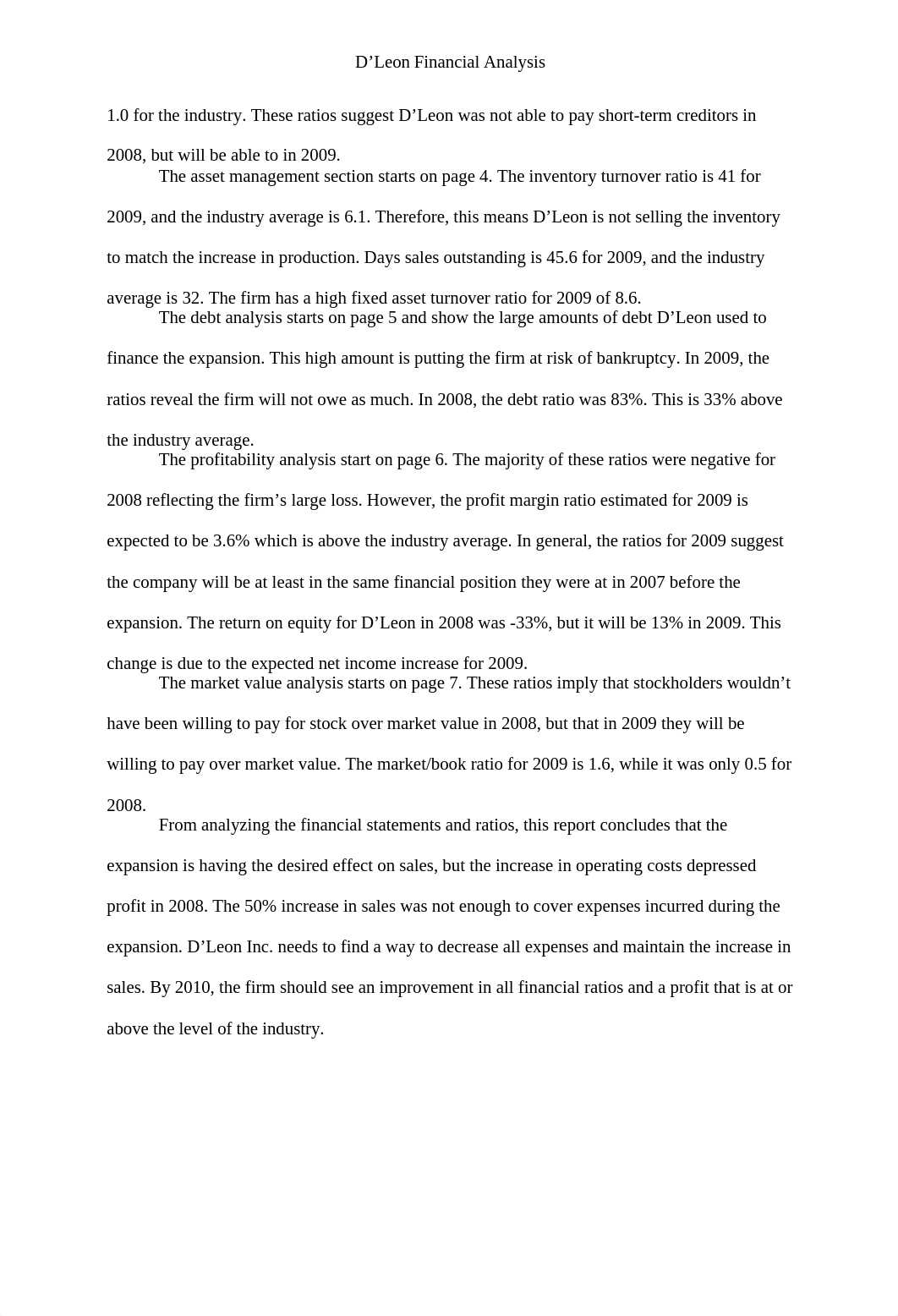 D’Leon Financial Analysis

1.0 for the industry. These ratios suggest D’Leon was not able to pay short-term creditors in 2008, but will be able to in 2009.

The asset management section starts on page 4. The inventory turnover ratio is 41 for 2009, and the industry average is 6.1. Therefore, this means D’Leon is not selling the inventory to match the increase in production. Days sales outstanding is 45.6 for 2009, and the industry average is 32. The firm has a high fixed asset turnover ratio for 2009 of 8.6.

The debt analysis starts on page 5 and show the large amounts of debt D’Leon used to finance the expansion. This high amount is putting the firm at risk of bankruptcy. In 2009, the ratios reveal the firm will not owe as much. In 2008, the debt ratio was 83%. This is 33% above the industry average.

The profitability analysis start on page 6. The majority of these ratios were negative for 2008 reflecting the firm’s large loss. However, the profit margin ratio estimated for 2009 is expected to be 3.6% which is above the industry average. In general, the ratios for 2009 suggest the company will be at least in the same financial position they were at in 2007 before the expansion. The return on equity for D’Leon in 2008 was -33%, but it will be 13% in 2009. This change is due to the expected net income increase for 2009.

The market value analysis starts on page 7. These ratios imply that stockholders wouldn’t have been willing to pay for stock over market value in 2008, but that in 2009 they will be willing to pay over market value. The market/book ratio for 2009 is 1.6, while it was only 0.5 for 2008.

From analyzing the financial statements and ratios, this report concludes that the expansion is having the desired effect on sales, but the increase in operating costs depressed profit in 2008. The 50% increase in sales was not enough to cover expenses incurred during the expansion. D’Leon Inc. needs to find a way to decrease all expenses and maintain the increase in sales. By 2010, the firm should see an improvement in all financial ratios and a profit that is at or above the level of the industry.